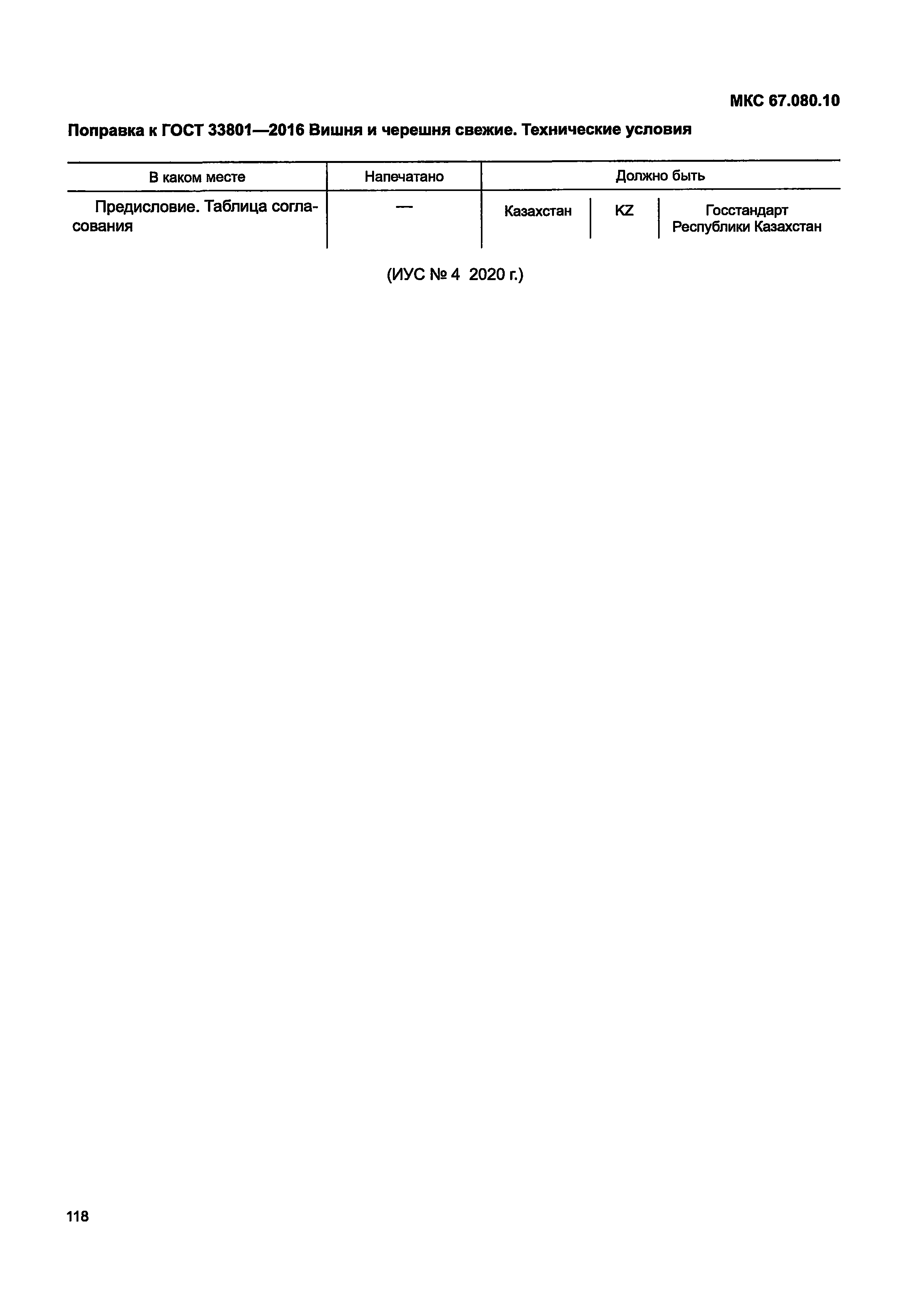 МКС 67.080.10

Поправка к ГОСТ 33801—2016 Вишня и черешня свежие. Технические условия

| В каком месте | Напечатано | Должно быть | | |
|---|---|---|---|---|
| Предисловие. Таблица согласования | — | Казахстан | KZ | Госстандарт Республики Казахстан |

(ИУС № 4 2020 г.)

118